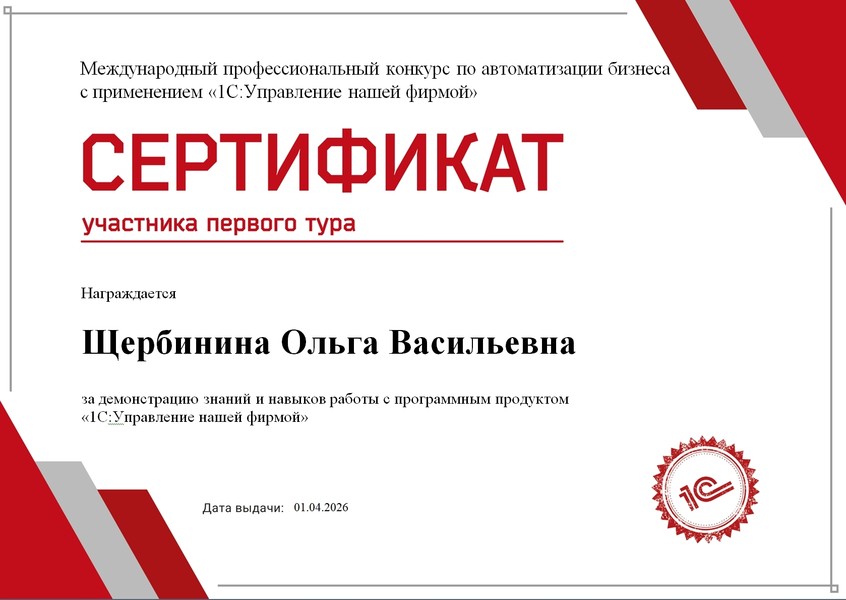 Международный профессиональный конкурс по автоматизации бизнеса с применением «1С:Управление нашей фирмой»

СЕРТИФИКАТ

участника первого тура

Награждается

Щербинина Ольга Васильевна

за демонстрацию знаний и навыков работы с программным продуктом «1С:Управление нашей фирмой»

Дата выдачи: 01.04.2026

1С